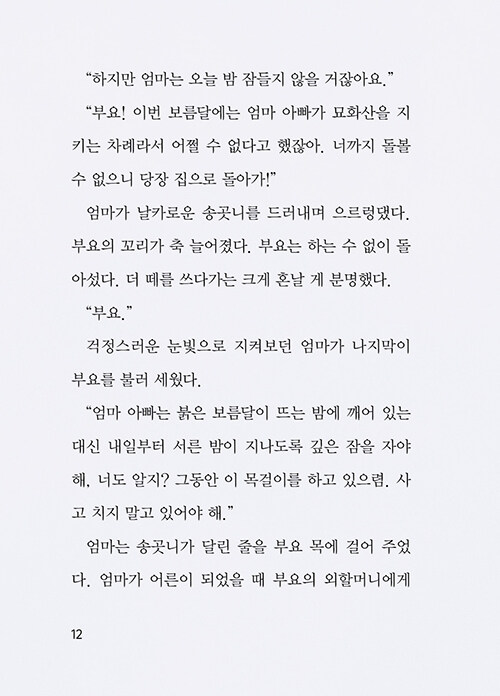 “하지만 엄마는 오늘 밤 잠들지 않을 거잖아요.”

“부요! 이번 보름달에는 엄마 아빠가 묘화산을 지키는 차례라서 어쩔 수 없다고 했잖아. 너까지 돌볼 수 없으니 당장 집으로 돌아가!”

엄마가 날카로운 송곳니를 드러내며 으르렁댔다. 부요의 꼬리가 축 늘어졌다. 부요는 하는 수 없이 돌아섰다. 더 떼를 쓰다가는 크게 혼날 게 분명했다.

“부요.”

걱정스러운 눈빛으로 지켜보던 엄마가 나지막이 부요를 불러 세웠다.

“엄마 아빠는 붉은 보름달이 뜨는 밤에 깨어 있는 대신 내일부터 서른 밤이 지나도록 깊은 잠을 자야 해. 너도 알지? 그동안 이 목걸이를 하고 있으렴. 사고 치지 말고 있어야 해.”

엄마는 송곳니가 달린 줄을 부요 목에 걸어 주었다. 엄마가 어른이 되었을 때 부요의 외할머니에게

12